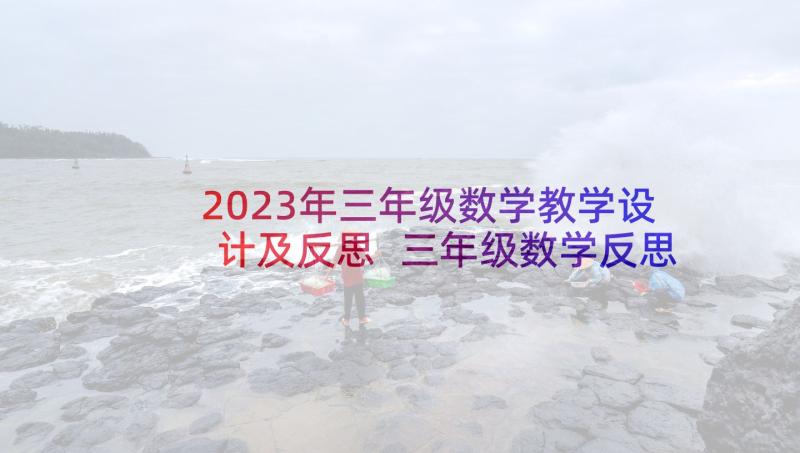 2023年三年级数学教学设计及反思 三年级数学反思